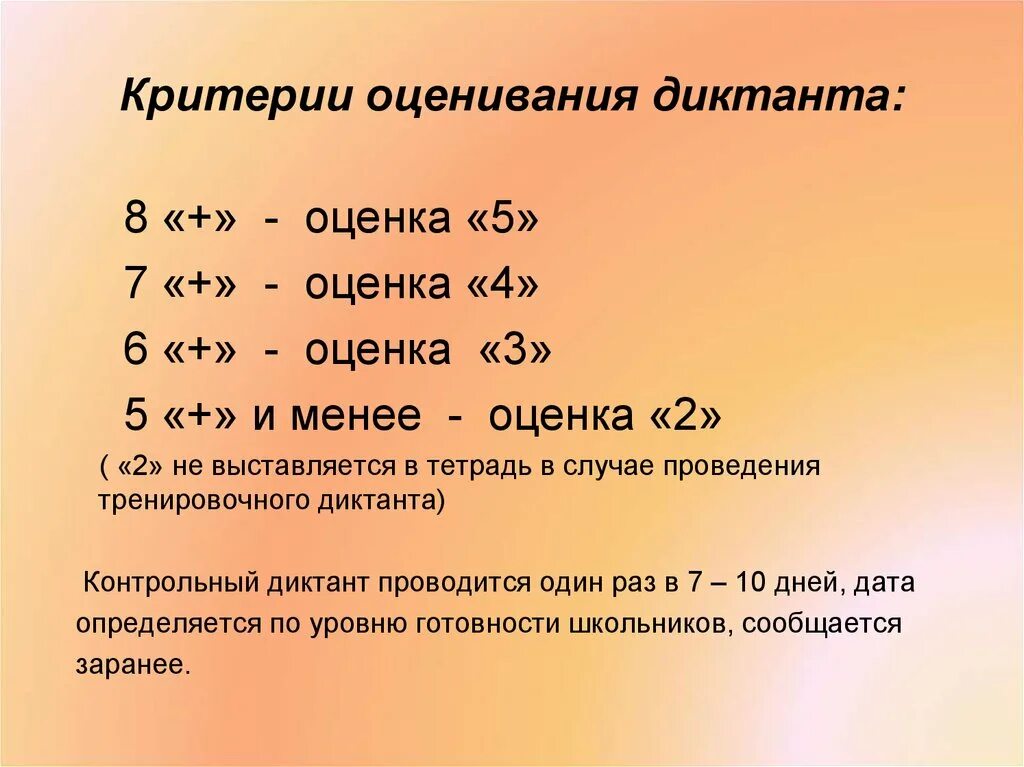 Критерии оценивания диктанта:

8 «+» - оценка «5»
7 «+» - оценка «4»
6 «+» - оценка «3»
5 «+» и менее - оценка «2»
( «2» не выставляется в тетрадь в случае проведения тренировочного диктанта)

Контрольный диктант проводится один раз в 7 – 10 дней, дата определяется по уровню готовности школьников, сообщается заранее.